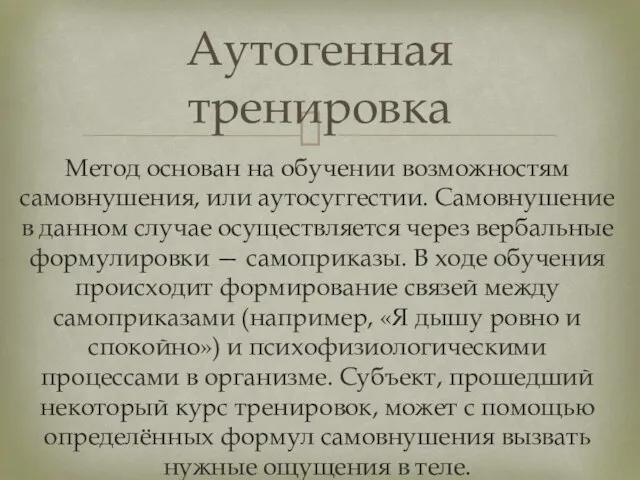 Аутогенная тренировка

Метод основан на обучении возможностям самовнушения, или аутосуггестии. Самовнушение в данном случае осуществляется через вербальные формулировки — самоприказы. В ходе обучения происходит формирование связей между самоприказами (например, «Я дышу ровно и спокойно») и психофизиологическими процессами в организме. Субъект, прошедший некоторый курс тренировок, может с помощью определённых формул самовнушения вызвать нужные ощущения в теле.